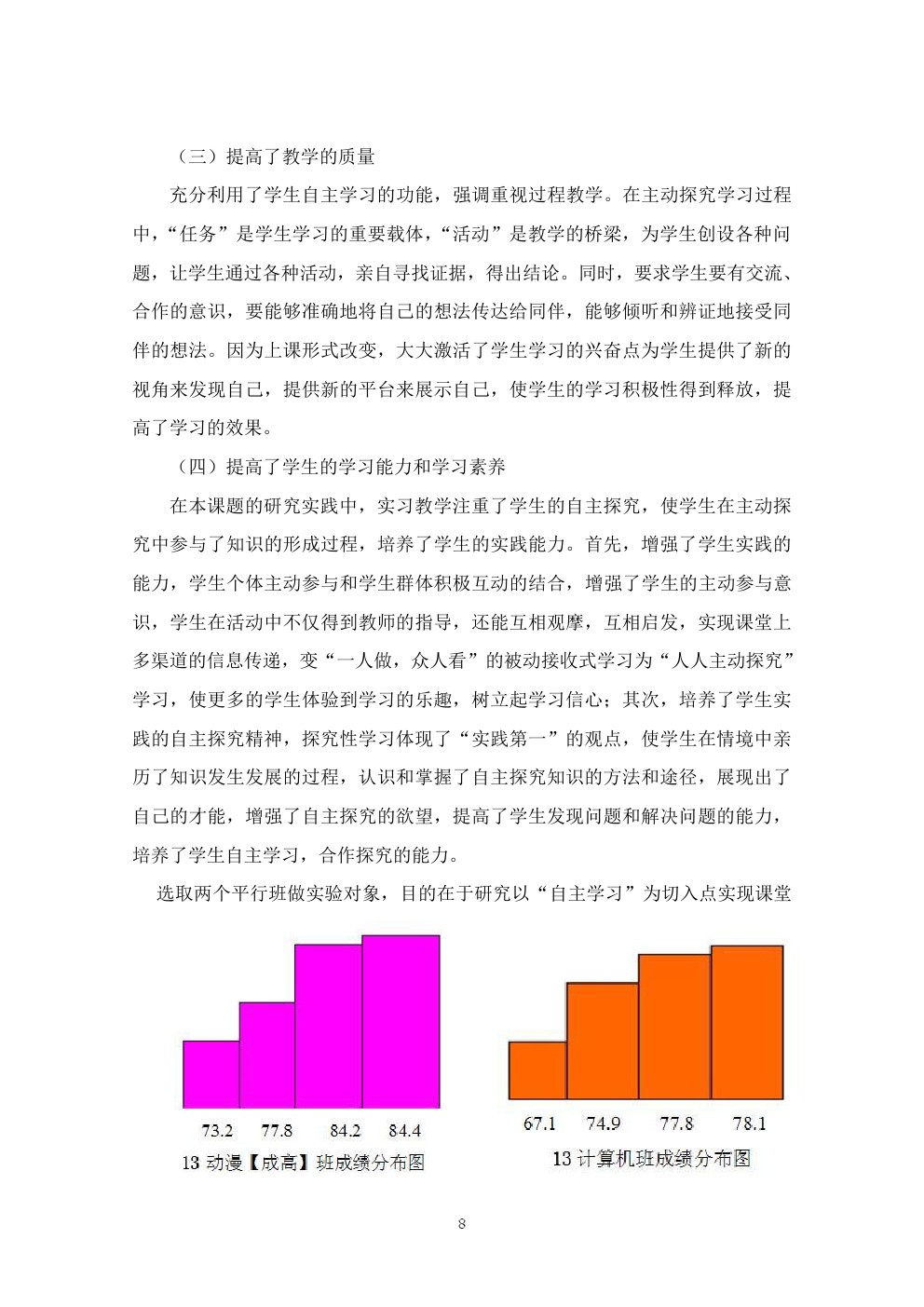 （三）提高了教学的质量

充分利用了学生自主学习的功能，强调重视过程教学。在主动探究学习过程中，“任务”是学生学习的重要载体，“活动”是教学的桥梁，为学生创设各种问题，让学生通过各种活动，亲自寻找证据，得出结论。同时，要求学生要有交流、合作的意识，要能够准确地将自己的想法传达给同伴，能够倾听和辨证地接受同伴的想法。因为上课形式改变，大大激活了学生学习的兴奋点为学生提供了新的视角来发现自己，提供新的平台来展示自己，使学生的学习积极性得到释放，提高了学习的效果。

（四）提高了学生的学习能力和学习素养

在本课题的研究实践中，实习教学注重了学生的自主探究，使学生在主动探究中参与了知识的形成过程，培养了学生的实践能力。首先，增强了学生实践的能力，学生个体主动参与和学生群体积极互动的结合，增强了学生的主动参与意识，学生在活动中不仅得到教师的指导，还能互相观摩，互相启发，实现课堂上多渠道的信息传递，变“一人做，众人看”的被动接收式学习为“人人主动探究”学习，使更多的学生体验到学习的乐趣，树立起学习信心；其次，培养了学生实践的自主探究精神，探究性学习体现了“实践第一”的观点，使学生在情境中亲历了知识发生发展的过程，认识和掌握了自主探究知识的方法和途径，展现出了自己的才能，增强了自主探究的欲望，提高了学生发现问题和解决问题的能力，培养了学生自主学习，合作探究的能力。

选取两个平行班做实验对象，目的在于研究以“自主学习”为切入点实现课堂

73.2 77.8 84.2 84.4
13 动漫【成高】班成绩分布图

67.1 74.9 77.8 78.1
13 计算机班成绩分布图

8